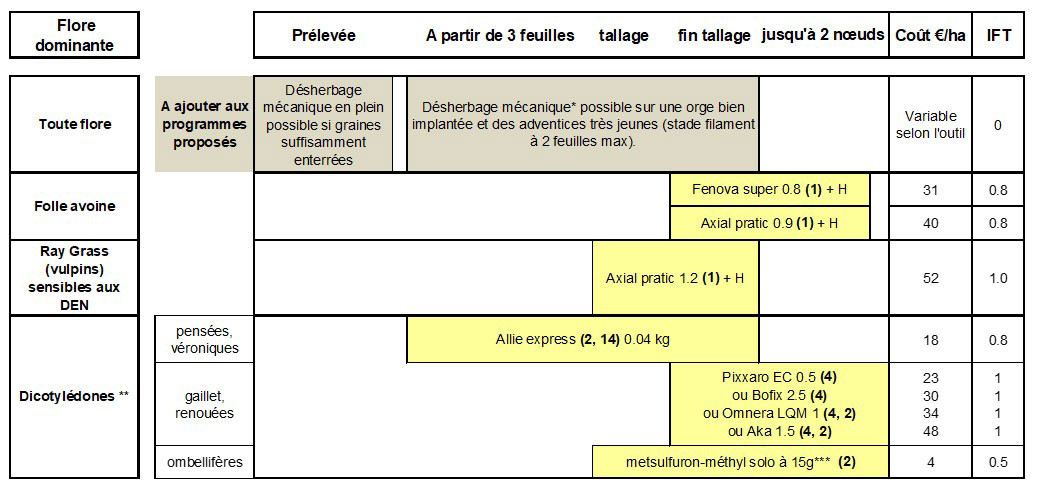 | Flore dominante | | Prélevée | A partir de 3 feuilles | tallage | fin tallage | jusqu'à 2 nœuds | Coût €/ha | IFT |
|---|---|---|---|---|---|---|---|---|
| Toute flore | A ajouter aux programmes proposés | Désherbage mécanique en plein possible si graines suffisamment enterrées | Désherbage mécanique* possible sur une orge bien implantée et des adventices très jeunes (stade filament à 2 feuilles max). | | | | Variable selon l'outil | 0 |
| Folle avoine | | | | | Fenova super 0.8 **(1)** + H | | 31 | 0.8 |
| | | | | | Axial pratic 0.9 **(1)** + H | | 40 | 0.8 |
| Ray Grass (vulpins) sensibles aux DEN | | | | Axial pratic 1.2 **(1)** + H | | | 52 | 1.0 |
| Dicotylédones ** | pensées, véroniques | | Allie express **(2, 14)** 0.04 kg | | | | 18 | 0.8 |
| | gaillet, renouées | | | | Pixxaro EC 0.5 **(4)** ou Bofix 2.5 **(4)** ou Omnera LQM 1 **(4, 2)** ou Aka 1.5 **(4, 2)** | | 23 30 34 48 | 1 1 1 1 |
| | ombellifères | | | metsulfuron-méthyl solo à 15g*** **(2)** | | | 4 | 0.5 |